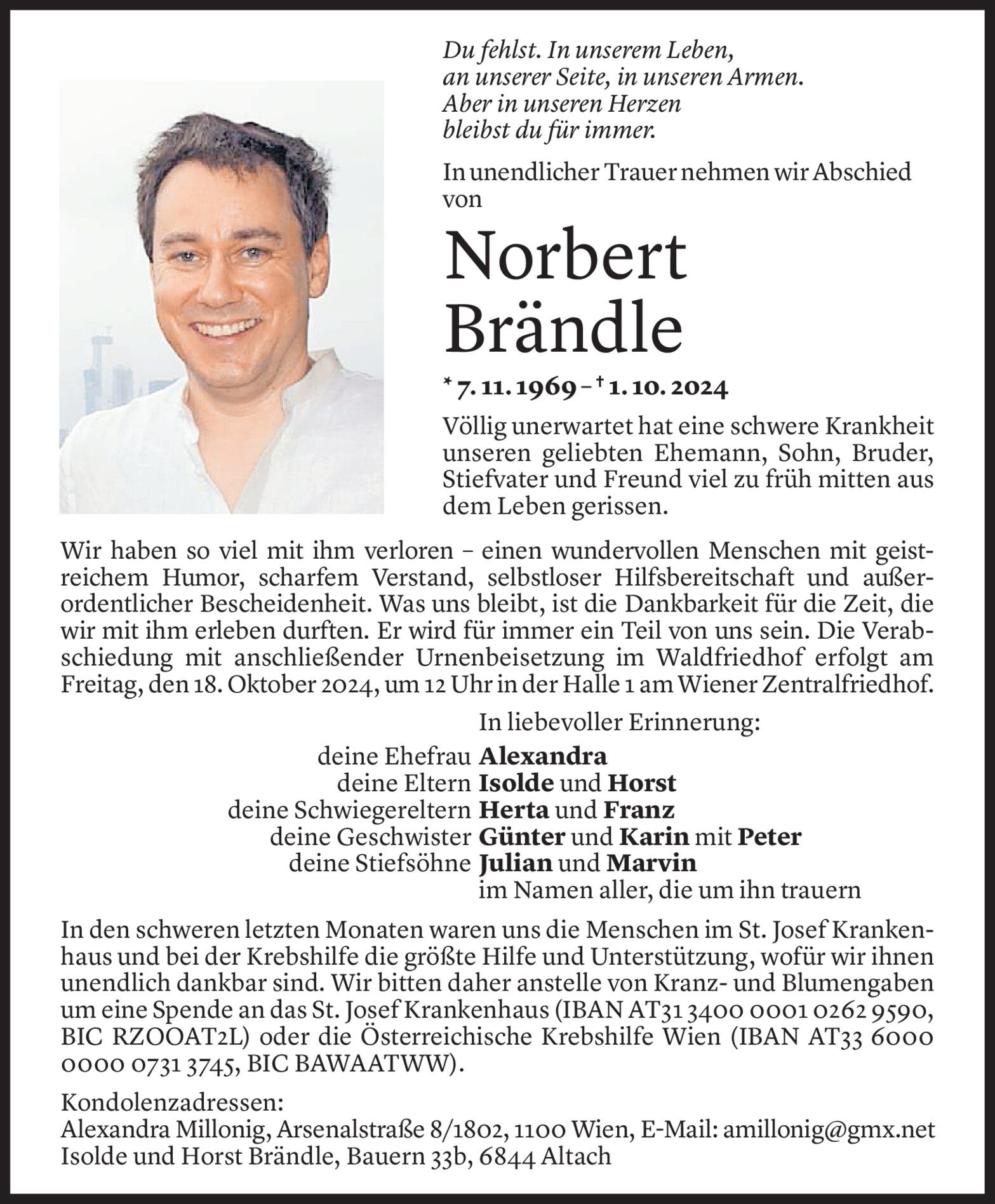 Du fehlst. In unserem Leben, an unserer Seite, in unseren Armen. Aber in unseren Herzen bleibst du für immer.

In unendlicher Trauer nehmen wir Abschied von

Norbert Brändle

* 7. 11. 1969 – † 1. 10. 2024

Völlig unerwartet hat eine schwere Krankheit unseren geliebten Ehemann, Sohn, Bruder, Stiefvater und Freund viel zu früh mitten aus dem Leben gerissen.

Wir haben so viel mit ihm verloren – einen wundervollen Menschen mit geistreichem Humor, scharfem Verstand, selbstloser Hilfsbereitschaft und außerordentlicher Bescheidenheit. Was uns bleibt, ist die Dankbarkeit für die Zeit, die wir mit ihm erleben durften. Er wird für immer ein Teil von uns sein. Die Verabschiedung mit anschließender Urnenbeisetzung im Waldfriedhof erfolgt am Freitag, den 18. Oktober 2024, um 12 Uhr in der Halle 1 am Wiener Zentralfriedhof.

In liebevoller Erinnerung:
deine Ehefrau Alexandra
deine Eltern Isolde und Horst
deine Schwiegereltern Herta und Franz
deine Geschwister Günter und Karin mit Peter
deine Stiefsöhne Julian und Marvin
im Namen aller, die um ihn trauern

In den schweren letzten Monaten waren uns die Menschen im St. Josef Krankenhaus und bei der Krebshilfe die größte Hilfe und Unterstützung, wofür wir ihnen unendlich dankbar sind. Wir bitten daher anstelle von Kranz- und Blumengaben um eine Spende an das St. Josef Krankenhaus (IBAN AT31 3400 0001 0262 9590, BIC RZOOAT2L) oder die Österreichische Krebshilfe Wien (IBAN AT33 6000 0000 0731 3745, BIC BAWAATWW).

Kondolenzadressen:
Alexandra Millonig, Arsenalstraße 8/1802, 1100 Wien, E-Mail: amillonig@gmx.net
Isolde und Horst Brändle, Bauern 33b, 6844 Altach